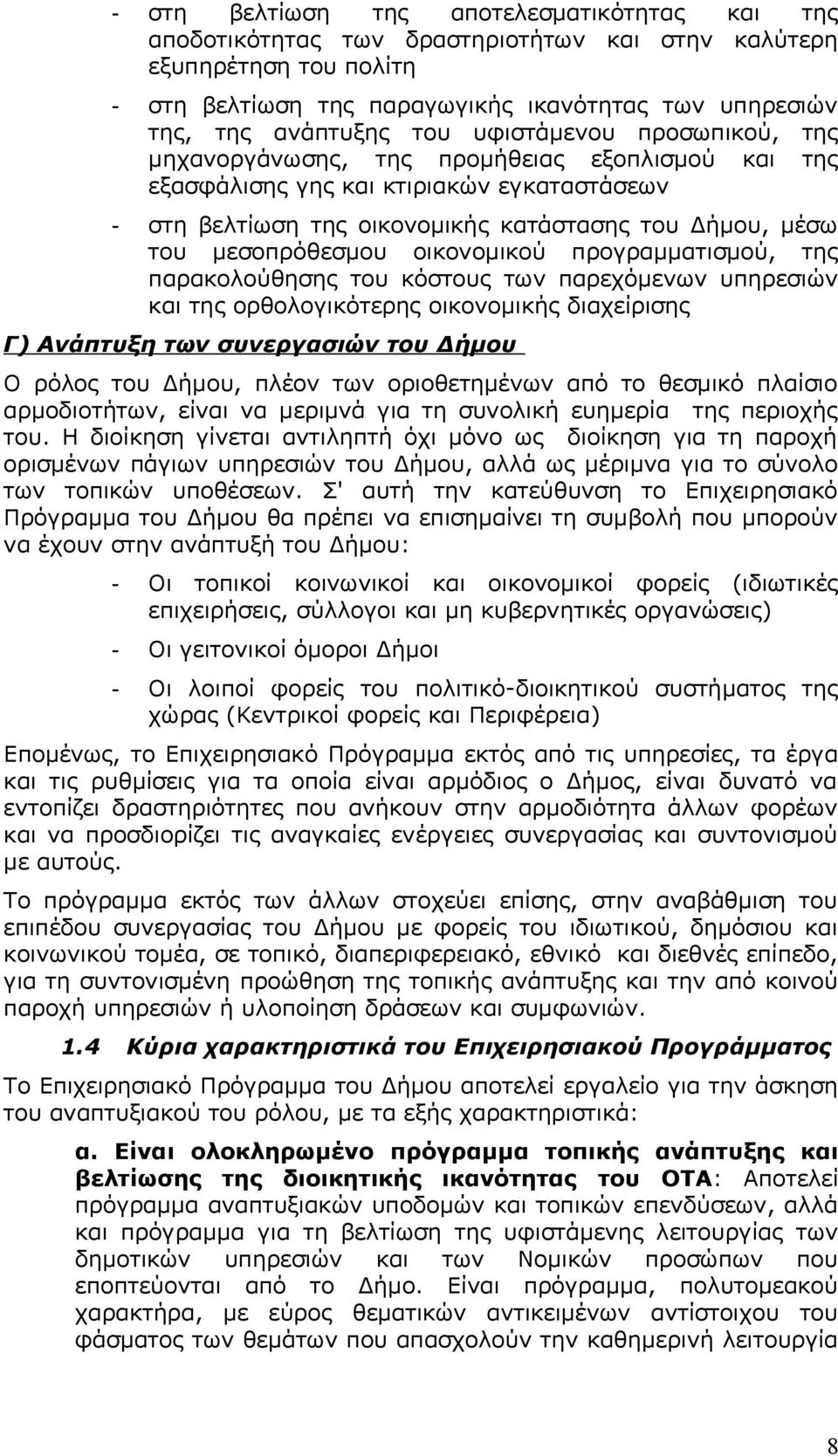 - στη βελτίωση της αποτελεσματικότητας και της αποδοτικότητας των δραστηριοτήτων και στην καλύτερη εξυπηρέτηση του πολίτη

- στη βελτίωση της παραγωγικής ικανότητας των υπηρεσιών της, της ανάπτυξης του υφιστάμενου προσωπικού, της μηχανοργάνωσης, της προμήθειας εξοπλισμού και της εξασφάλισης γης και κτιριακών εγκαταστάσεων

- στη βελτίωση της οικονομικής κατάστασης του Δήμου, μέσω του μεσοπρόθεσμου οικονομικού προγραμματισμού, της παρακολούθησης του κόστους των παρεχόμενων υπηρεσιών και της ορθολογικότερης οικονομικής διαχείρισης

Γ) Ανάπτυξη των συνεργασιών του Δήμου

Ο ρόλος του Δήμου, πλέον των οριοθετημένων από το θεσμικό πλαίσιο αρμοδιοτήτων, είναι να μεριμνά για τη συνολική ευημερία της περιοχής του. Η διοίκηση γίνεται αντιληπτή όχι μόνο ως διοίκηση για τη παροχή ορισμένων πάγιων υπηρεσιών του Δήμου, αλλά ως μέριμνα για το σύνολο των τοπικών υποθέσεων. Σ' αυτή την κατεύθυνση το Επιχειρησιακό Πρόγραμμα του Δήμου θα πρέπει να επισημαίνει τη συμβολή που μπορούν να έχουν στην ανάπτυξή του Δήμου:

- Οι τοπικοί κοινωνικοί και οικονομικοί φορείς (ιδιωτικές επιχειρήσεις, σύλλογοι και μη κυβερνητικές οργανώσεις)

- Οι γειτονικοί όμοροι Δήμοι

- Οι λοιποί φορείς του πολιτικό-διοικητικού συστήματος της χώρας (Κεντρικοί φορείς και Περιφέρεια)

Επομένως, το Επιχειρησιακό Πρόγραμμα εκτός από τις υπηρεσίες, τα έργα και τις ρυθμίσεις για τα οποία είναι αρμόδιος ο Δήμος, είναι δυνατό να εντοπίζει δραστηριότητες που ανήκουν στην αρμοδιότητα άλλων φορέων και να προσδιορίζει τις αναγκαίες ενέργειες συνεργασίας και συντονισμού με αυτούς.

Το πρόγραμμα εκτός των άλλων στοχεύει επίσης, στην αναβάθμιση του επιπέδου συνεργασίας του Δήμου με φορείς του ιδιωτικού, δημόσιου και κοινωνικού τομέα, σε τοπικό, διαπεριφερειακό, εθνικό και διεθνές επίπεδο, για τη συντονισμένη προώθηση της τοπικής ανάπτυξης και την από κοινού παροχή υπηρεσιών ή υλοποίηση δράσεων και συμφωνιών.

1.4 Κύρια χαρακτηριστικά του Επιχειρησιακού Προγράμματος

Το Επιχειρησιακό Πρόγραμμα του Δήμου αποτελεί εργαλείο για την άσκηση του αναπτυξιακού του ρόλου, με τα εξής χαρακτηριστικά:

α. Είναι ολοκληρωμένο πρόγραμμα τοπικής ανάπτυξης και βελτίωσης της διοικητικής ικανότητας του ΟΤΑ: Αποτελεί πρόγραμμα αναπτυξιακών υποδομών και τοπικών επενδύσεων, αλλά και πρόγραμμα για τη βελτίωση της υφιστάμενης λειτουργίας των δημοτικών υπηρεσιών και των Νομικών προσώπων που εποπτεύονται από το Δήμο. Είναι πρόγραμμα, πολυτομεακού χαρακτήρα, με εύρος θεματικών αντικειμένων αντίστοιχο του φάσματος των θεμάτων που απασχολούν την καθημερινή λειτουργία

8